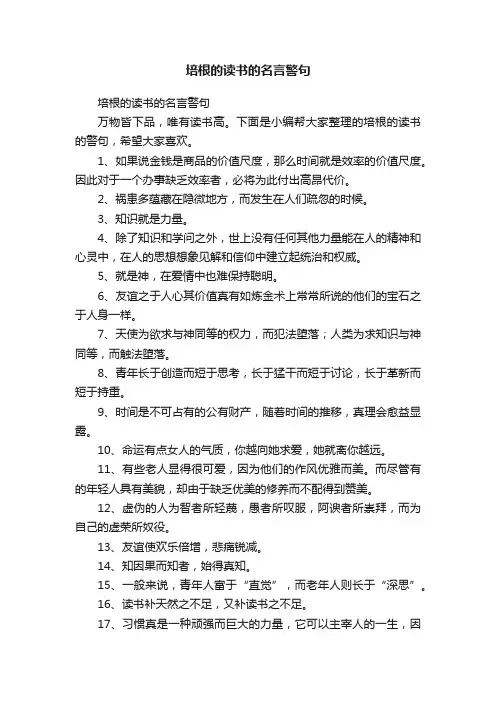 培根的读书的名言警句

培根的读书的名言警句

万物皆下品，唯有读书高。下面是小编帮大家整理的培根的读书的警句，希望大家喜欢。

1、如果说金钱是商品的价值尺度，那么时间就是效率的价值尺度。因此对于一个办事缺乏效率者，必将为此付出高昂代价。

2、祸患多蕴藏在隐微地方，而发生在人们疏忽的时候。

3、知识就是力量。

4、除了知识和学问之外，世上没有任何其他力量能在人的精神和心灵中，在人的思想想象见解和信仰中建立起统治和权威。

5、就是神，在爱情中也难保持聪明。

6、友谊之于人心其价值真有如炼金术上常常所说的他们的宝石之于人身一样。

7、天使为欲求与神同等的权力，而犯法堕落；人类为求知识与神同等，而触法堕落。

8、青年长于创造而短于思考，长于猛干而短于讨论，长于革新而短于持重。

9、时间是不可占有的公有财产，随着时间的推移，真理会愈益显露。

10、命运有点女人的气质，你越向她求爱，她就离你越远。

11、有些老人显得很可爱，因为他们的作风优雅而美。而尽管有的年轻人具有美貌，却由于缺乏优美的修养而不配得到赞美。

12、虚伪的人为智者所轻蔑，愚者所叹服，阿谀者所崇拜，而为自己的虚荣所奴役。

13、友谊使欢乐倍增，悲痛锐减。

14、知因果而知者，始得真知。

15、一般来说，青年人富于“直觉”，而老年人则长于“深思”。

16、读书补天然之不足，又补读书之不足。

17、习惯真是一种顽强而巨大的力量，它可以主宰人的一生，因